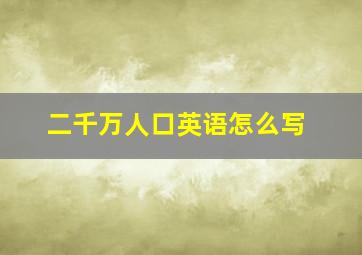 二千万人口英语怎么写